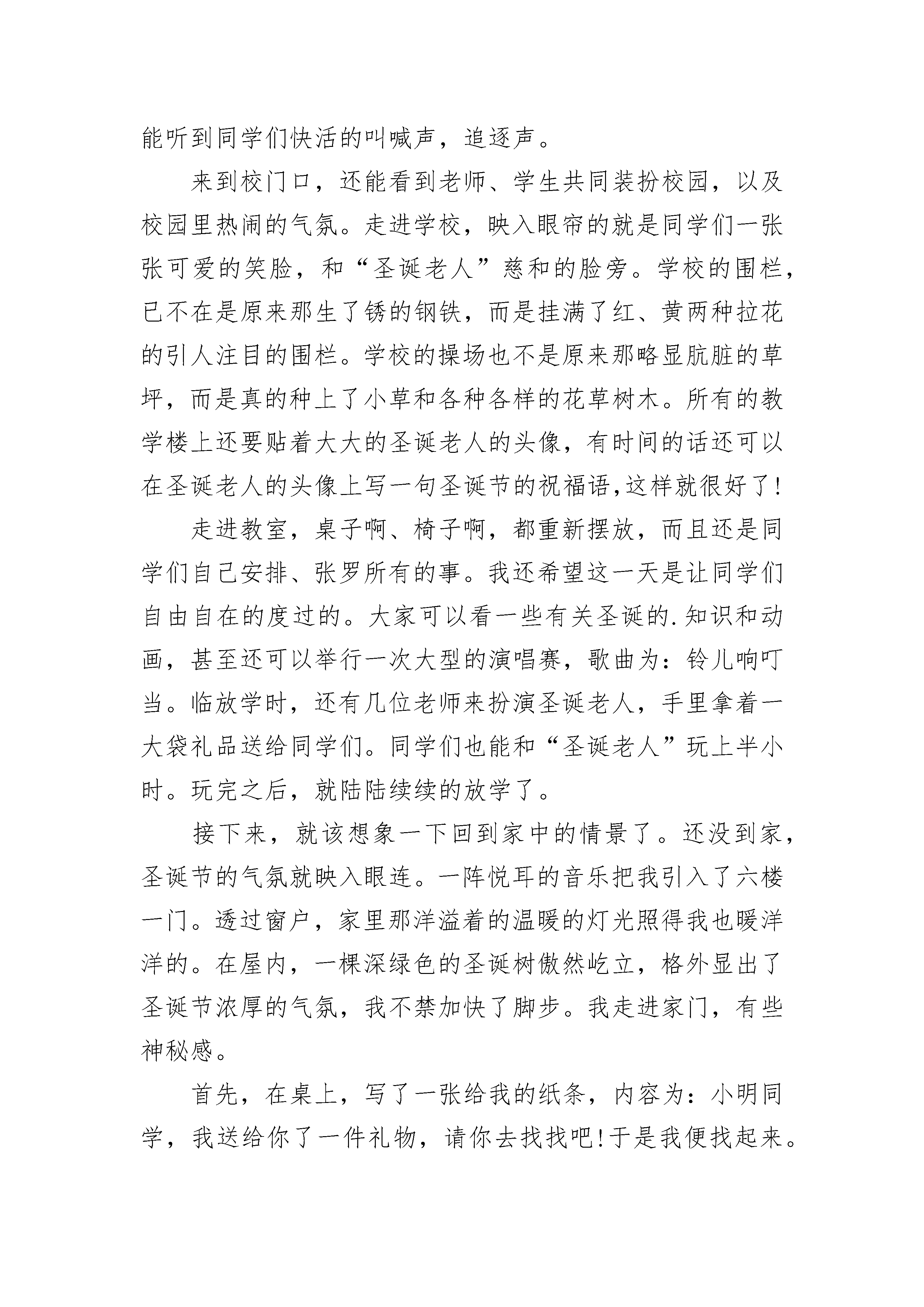 能听到同学们快活的叫喊声，追逐声。

来到校门口，还能看到老师、学生共同装扮校园，以及校园里热闹的气氛。走进学校，映入眼帘的就是同学们一张张可爱的笑脸，和“圣诞老人”慈和的脸旁。学校的围栏，已不在是原来那生了锈的钢铁，而是挂满了红、黄两种拉花的引人注目的围栏。学校的操场也不是原来那略显肮脏的草坪，而是真的种上了小草和各种各样的花草树木。所有的教学楼上还要贴着大大的圣诞老人的头像，有时间的话还可以在圣诞老人的头像上写一句圣诞节的祝福语,这样就很好了!

走进教室，桌子啊、椅子啊，都重新摆放，而且还是同学们自己安排、张罗所有的事。我还希望这一天是让同学们自由自在的度过的。大家可以看一些有关圣诞的.知识和动画，甚至还可以举行一次大型的演唱赛，歌曲为：铃儿响叮当。临放学时，还有几位老师来扮演圣诞老人，手里拿着一大袋礼品送给同学们。同学们也能和“圣诞老人”玩上半小时。玩完之后，就陆陆续续的放学了。

接下来，就该想象一下回到家中的情景了。还没到家，圣诞节的气氛就映入眼连。一阵悦耳的音乐把我引入了六楼一门。透过窗户，家里那洋溢着的温暖的灯光照得我也暖洋洋的。在屋内，一棵深绿色的圣诞树傲然屹立，格外显出了圣诞节浓厚的气氛，我不禁加快了脚步。我走进家门，有些神秘感。

首先，在桌上，写了一张给我的纸条，内容为：小明同学，我送给你了一件礼物，请你去找找吧!于是我便找起来。